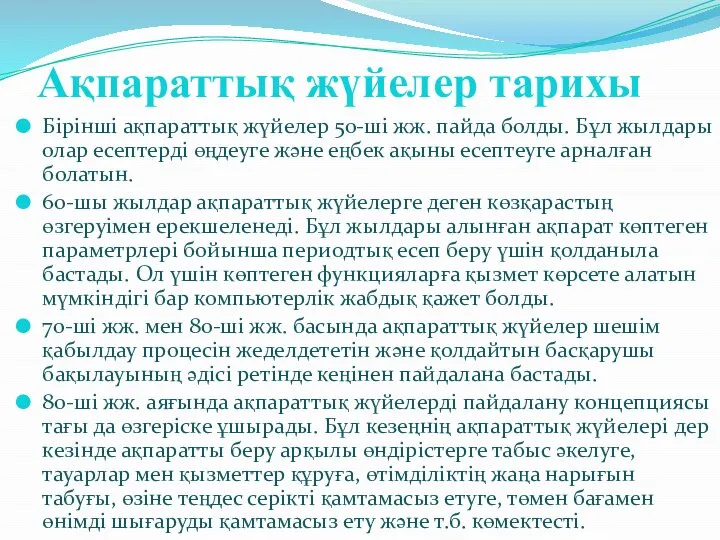 Ақпараттық жүйелер тарихы

Бірінші ақпараттық жүйелер 50-ші жж. пайда болды. Бұл жылдары олар есептерді өңдеуге және еңбек ақыны есептеуге арналған болатын.

60-шы жылдар ақпараттық жүйелерге деген көзқарастың өзгеруімен ерекшеленеді. Бұл жылдары алынған ақпарат көптеген параметрлері бойынша периодтық есеп беру үшін қолданыла бастады. Ол үшін көптеген функцияларға қызмет көрсете алатын мүмкіндігі бар компьютерлік жабдық қажет болды.

70-ші жж. мен 80-ші жж. басында ақпараттық жүйелер шешім қабылдау процесін жеделдететін және қолдайтын басқарушы бақылауының әдісі ретінде кеңінен пайдалана бастады.

80-ші жж. аяғында ақпараттық жүйелерді пайдалану концепциясы тағы да өзгеріске ұшырады. Бұл кезеңнің ақпараттық жүйелері дер кезінде ақпаратты беру арқылы өндірістерге табыс әкелуге, тауарлар мен қызметтер құруға, өтімділіктің жаңа нарығын табуғы, өзіне теңдес серікті қамтамасыз етуге, төмен бағамен өнімді шығаруды қамтамасыз ету және т.б. көмектесті.